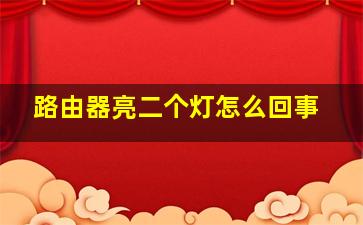 路由器亮二个灯怎么回事